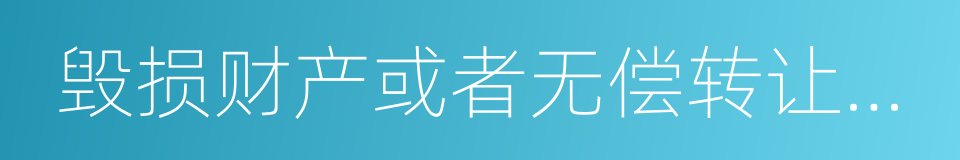 毁损财产或者无偿转让...